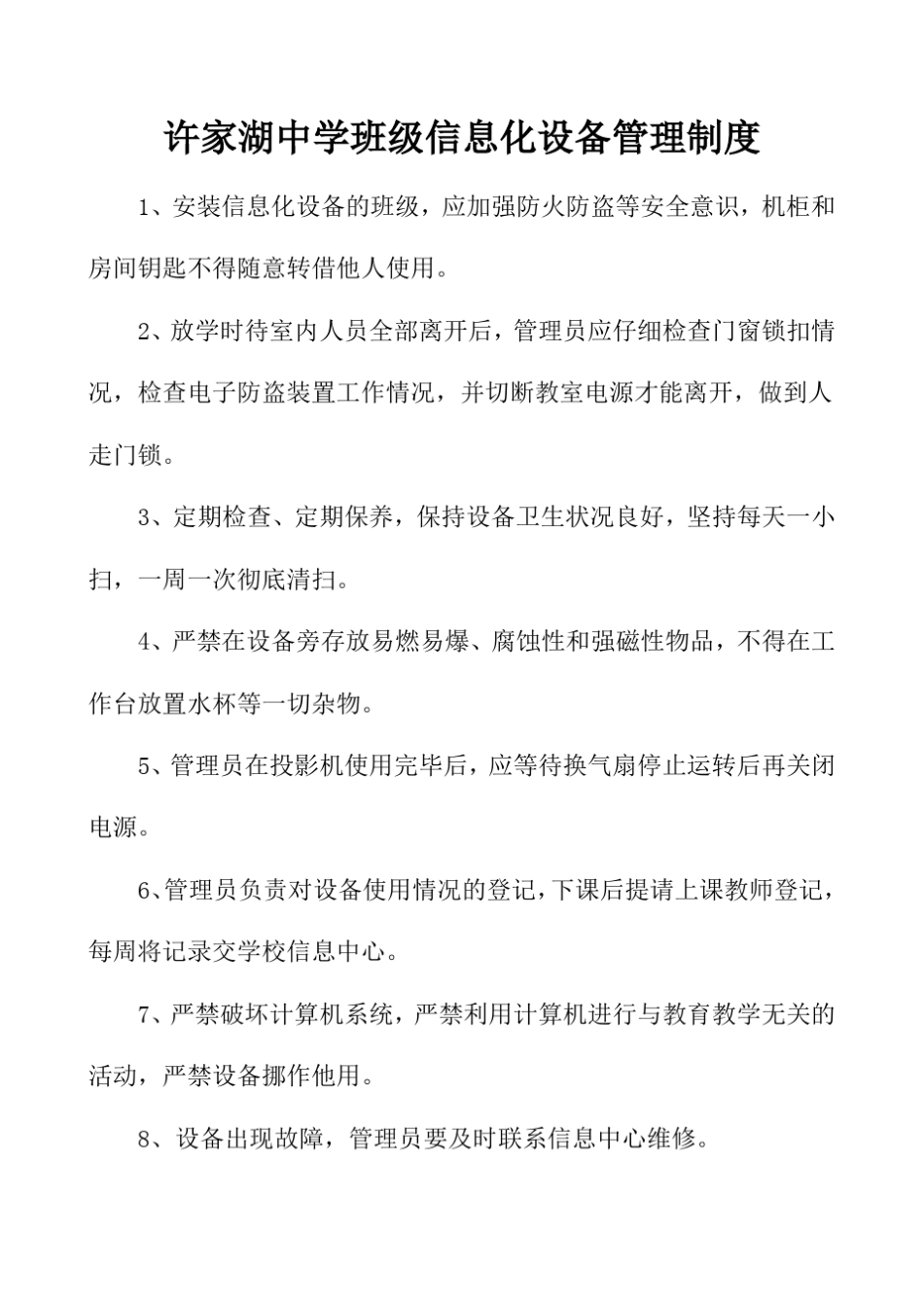 许家湖中学班级信息化设备管理制度

1、安装信息化设备的班级，应加强防火防盗等安全意识，机柜和房间钥匙不得随意转借他人使用。

2、放学时待室内人员全部离开后，管理员应仔细检查门窗锁扣情况，检查电子防盗装置工作情况，并切断教室电源才能离开，做到人走门锁。

3、定期检查、定期保养，保持设备卫生状况良好，坚持每天一小扫，一周一次彻底清扫。

4、严禁在设备旁存放易燃易爆、腐蚀性和强磁性物品，不得在工作台放置水杯等一切杂物。

5、管理员在投影机使用完毕后，应等待换气扇停止运转后再关闭电源。

6、管理员负责对设备使用情况的登记，下课后提请上课教师登记，每周将记录交学校信息中心。

7、严禁破坏计算机系统，严禁利用计算机进行与教育教学无关的活动，严禁设备挪作他用。

8、设备出现故障，管理员要及时联系信息中心维修。